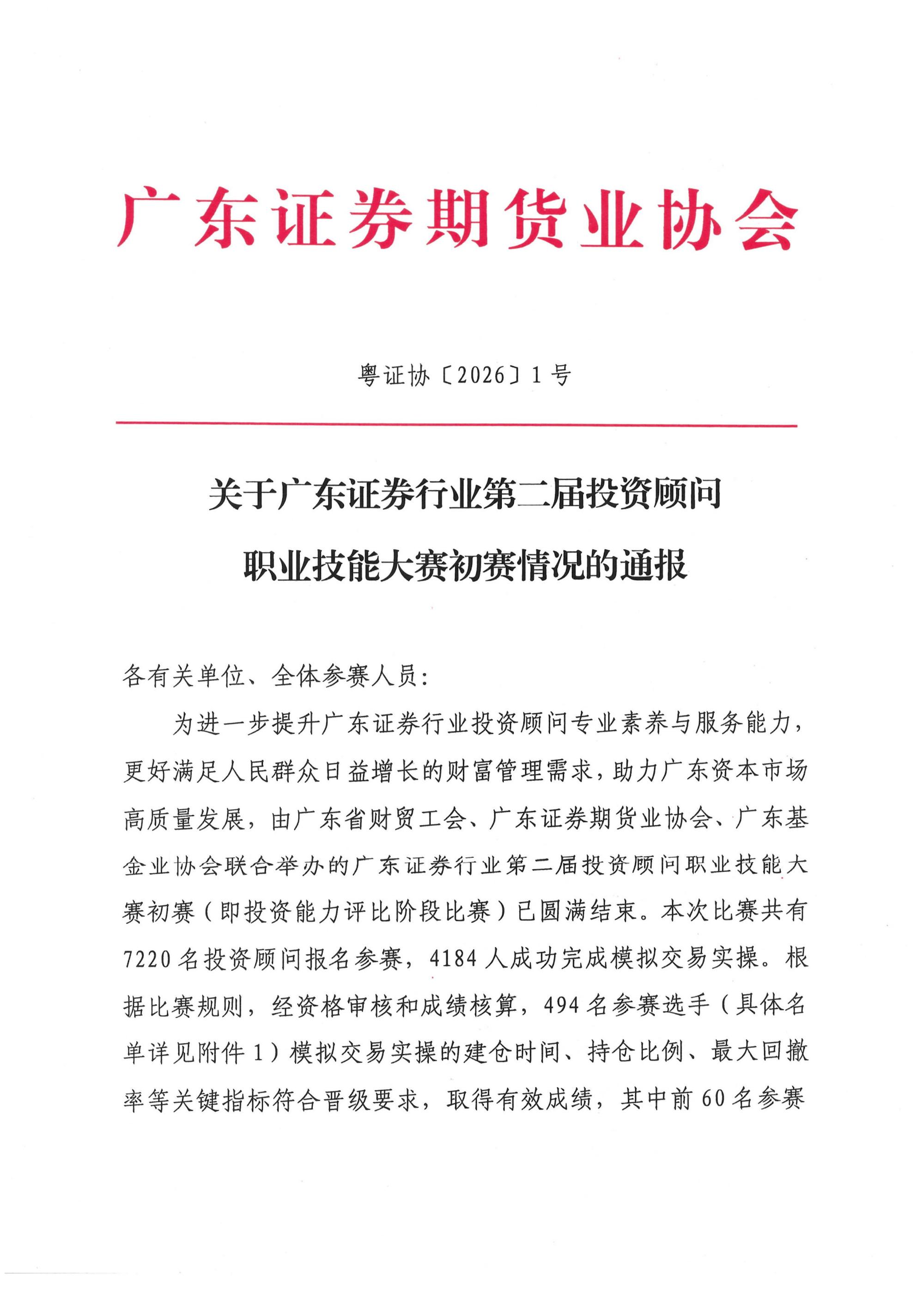 广东证券期货业协会

粤证协〔2026〕1号

关于广东证券行业第二届投资顾问职业技能大赛初赛情况的通报

各有关单位、全体参赛人员：

为进一步提升广东证券行业投资顾问专业素养与服务能力，更好满足人民群众日益增长的财富管理需求，助力广东资本市场高质量发展，由广东省财贸工会、广东证券期货业协会、广东基金业协会联合举办的广东证券行业第二届投资顾问职业技能大赛初赛（即投资能力评比阶段比赛）已圆满结束。本次比赛共有7220名投资顾问报名参赛，4184人成功完成模拟交易实操。根据比赛规则，经资格审核和成绩核算，494名参赛选手（具体名单详见附件1）模拟交易实操的建仓时间、持仓比例、最大回撤率等关键指标符合晋级要求，取得有效成绩，其中前60名参赛